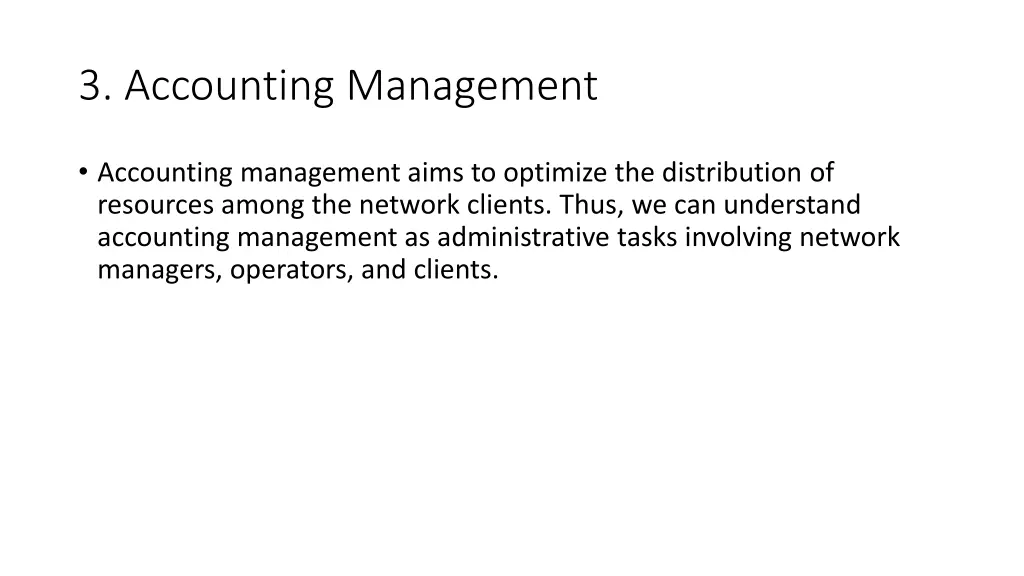 3. Accounting Management

• Accounting management aims to optimize the distribution of resources among the network clients. Thus, we can understand accounting management as administrative tasks involving network managers, operators, and clients.